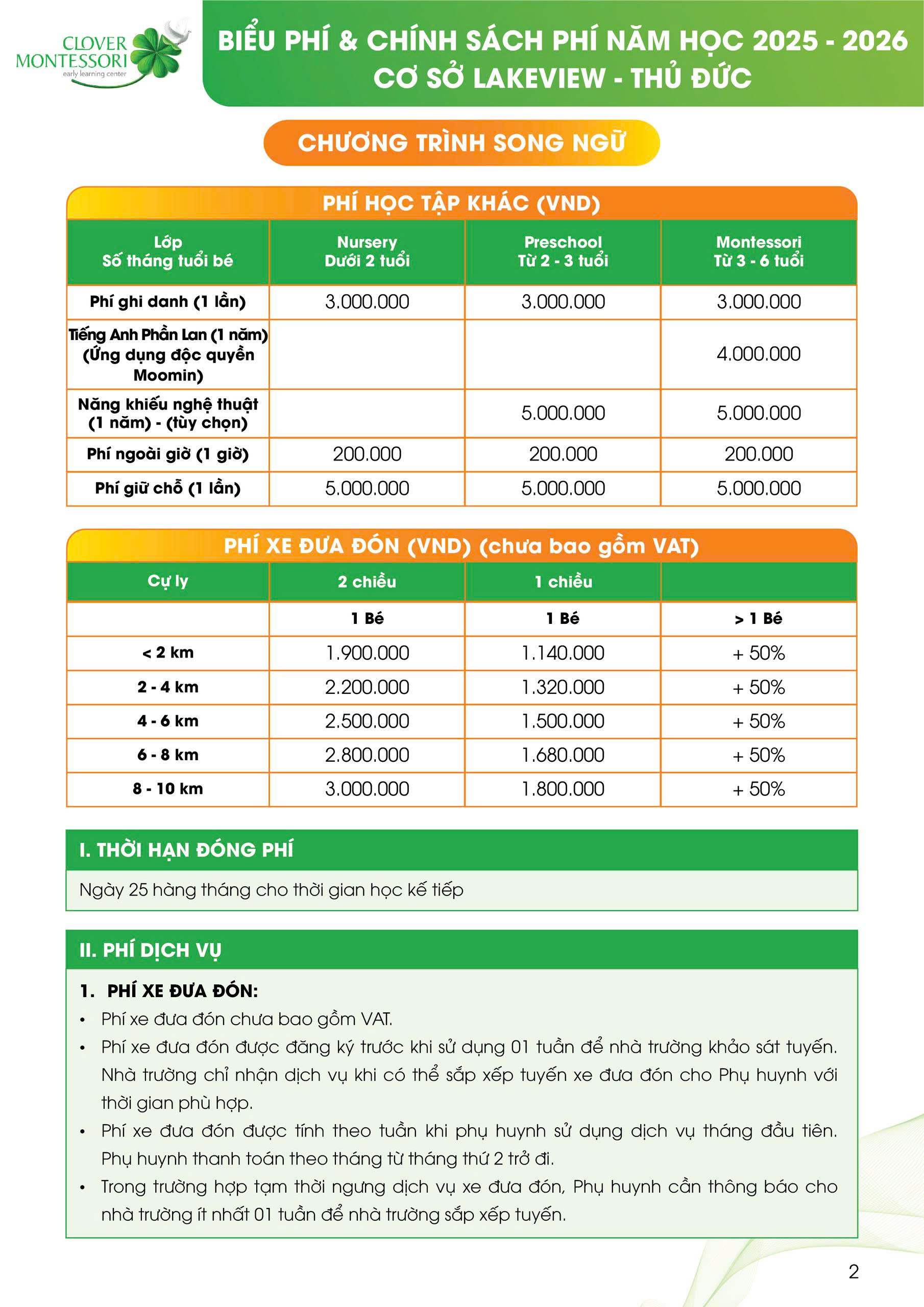 CLOVER MONTESSORI
early learning center

BIỂU PHÍ & CHÍNH SÁCH PHÍ NĂM HỌC 2025 - 2026
CƠ SỞ LAKEVIEW - THỦ ĐỨC

CHƯƠNG TRÌNH SONG NGỮ

PHÍ HỌC TẬP KHÁC (VND)

| Lớp Số tháng tuổi bé | Nursery Dưới 2 tuổi | Preschool Từ 2 - 3 tuổi | Montessori Từ 3 - 6 tuổi |
|---|---|---|---|
| Phí ghi danh (1 lần) | 3.000.000 | 3.000.000 | 3.000.000 |
| Tiếng Anh Phần Lan (1 năm) (Ứng dụng độc quyền Moomin) | | | 4.000.000 |
| Năng khiếu nghệ thuật (1 năm) - (tùy chọn) | | 5.000.000 | 5.000.000 |
| Phí ngoài giờ (1 giờ) | 200.000 | 200.000 | 200.000 |
| Phí giữ chỗ (1 lần) | 5.000.000 | 5.000.000 | 5.000.000 |

PHÍ XE ĐƯA ĐÓN (VND) (chưa bao gồm VAT)

| Cự ly | 2 chiều | 1 chiều | |
|---|---|---|---|
| | 1 Bé | 1 Bé | > 1 Bé |
| < 2 km | 1.900.000 | 1.140.000 | + 50% |
| 2 - 4 km | 2.200.000 | 1.320.000 | + 50% |
| 4 - 6 km | 2.500.000 | 1.500.000 | + 50% |
| 6 - 8 km | 2.800.000 | 1.680.000 | + 50% |
| 8 - 10 km | 3.000.000 | 1.800.000 | + 50% |

I. THỜI HẠN ĐÓNG PHÍ

Ngày 25 hàng tháng cho thời gian học kế tiếp

II. PHÍ DỊCH VỤ

1. PHÍ XE ĐƯA ĐÓN:
• Phí xe đưa đón chưa bao gồm VAT.
• Phí xe đưa đón được đăng ký trước khi sử dụng 01 tuần để nhà trường khảo sát tuyến. Nhà trường chỉ nhận dịch vụ khi có thể sắp xếp tuyến xe đưa đón cho Phụ huynh với thời gian phù hợp.
• Phí xe đưa đón được tính theo tuần khi phụ huynh sử dụng dịch vụ tháng đầu tiên. Phụ huynh thanh toán theo tháng từ tháng thứ 2 trở đi.
• Trong trường hợp tạm thời ngưng dịch vụ xe đưa đón, Phụ huynh cần thông báo cho nhà trường ít nhất 01 tuần để nhà trường sắp xếp tuyến.

2